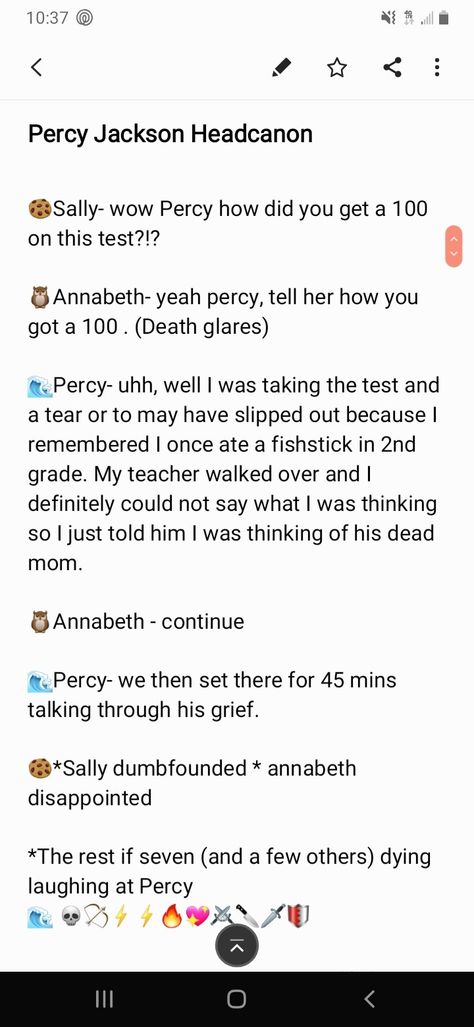 10:37

Percy Jackson Headcanon

🍪Sally- wow Percy how did you get a 100 on this test?!?

🦉Annabeth- yeah percy, tell her how you got a 100 . (Death glares)

🌊Percy- uhh, well I was taking the test and a tear or to may have slipped out because I remembered I once ate a fishstick in 2nd grade. My teacher walked over and I definitely could not say what I was thinking so I just told him I was thinking of his dead mom.

🦉Annabeth - continue

🌊Percy- we then set there for 45 mins talking through his grief.

🍪*Sally dumbfounded * annabeth disappointed

*The rest if seven (and a few others) dying laughing at Percy
🌊💀🏹⚡⚡🔥💖⚔️🔪🗡️🛡️